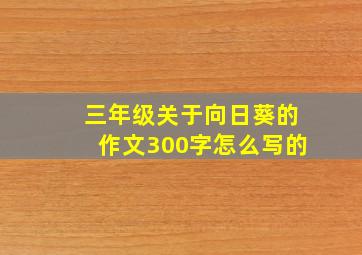 三年级关于向日葵的作文300字怎么写的